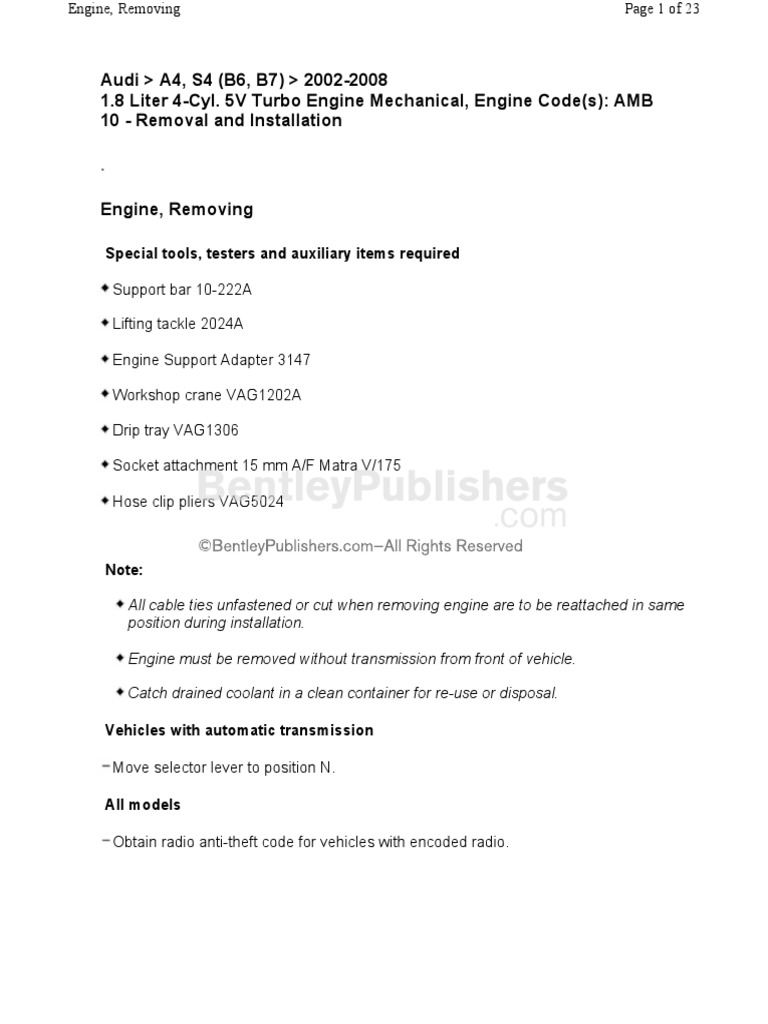 Engine, Removing

Page 1 of 23

Audi > A4, S4 (B6, B7) > 2002-2008
1.8 Liter 4-Cyl. 5V Turbo Engine Mechanical, Engine Code(s): AMB
10 - Removal and Installation

.

Engine, Removing

Special tools, testers and auxiliary items required

◆ Support bar 10-222A

◆ Lifting tackle 2024A

◆ Engine Support Adapter 3147

◆ Workshop crane VAG1202A

◆ Drip tray VAG1306

◆ Socket attachment 15 mm A/F Matra V/175

◆ Hose clip pliers VAG5024

BentleyPublishers.com

©BentleyPublishers.com–All Rights Reserved

Note:

◆ All cable ties unfastened or cut when removing engine are to be reattached in same position during installation.

◆ Engine must be removed without transmission from front of vehicle.

◆ Catch drained coolant in a clean container for re-use or disposal.

Vehicles with automatic transmission

– Move selector lever to position N.

All models

– Obtain radio anti-theft code for vehicles with encoded radio.